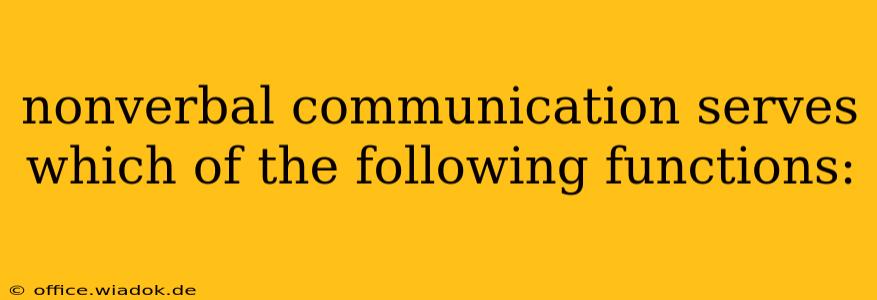 nonverbal communication serves which of the following functions:

© office.wiadok.de